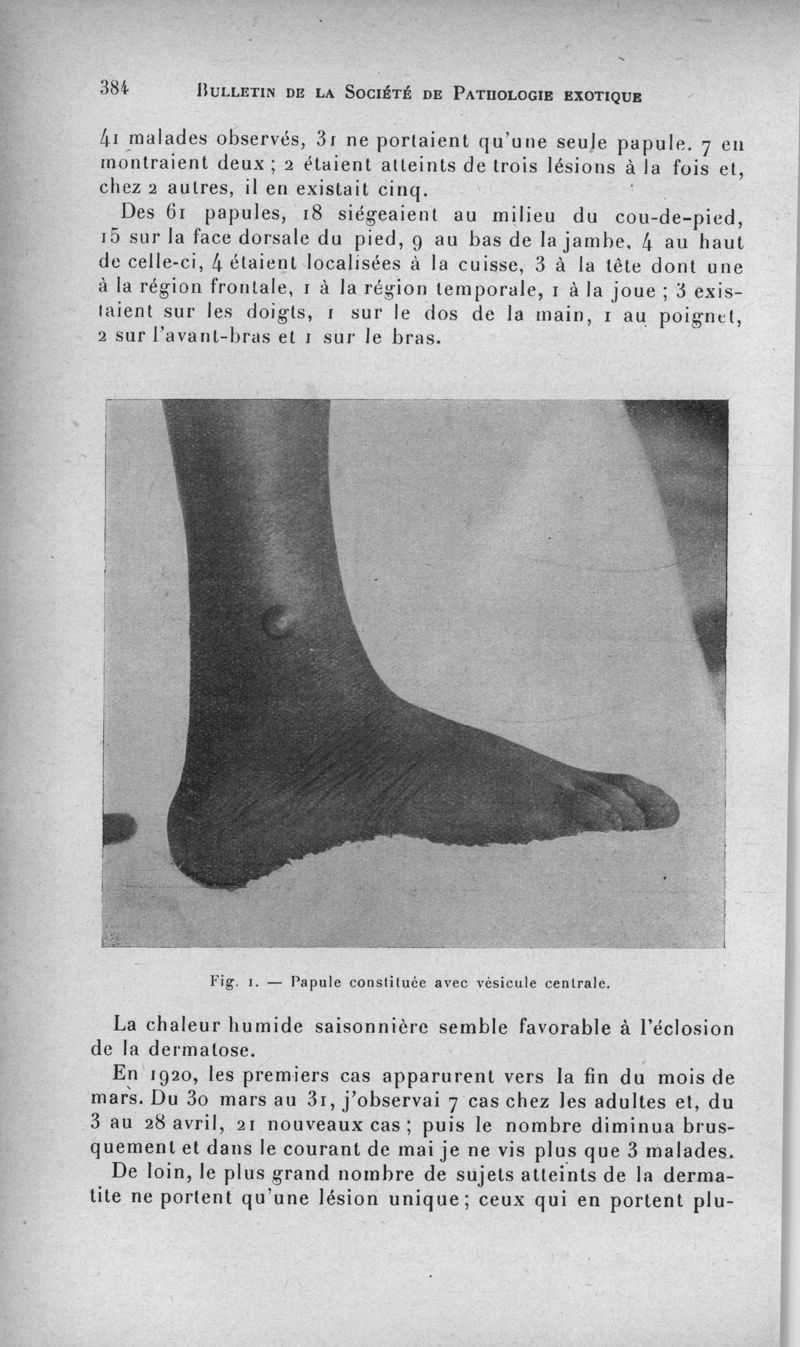 384 BULLETIN DE LA SOCIÉTÉ DE PATHOLOGIE EXOTIQUE

41 malades observés, 31 ne portaient qu'une seule papule. 7 en montraient deux ; 2 étaient atteints de trois lésions à la fois et, chez 2 autres, il en existait cinq.

Des 61 papules, 18 siégeaient au milieu du cou-de-pied, 15 sur la face dorsale du pied, 9 au bas de la jambe, 4 au haut de celle-ci, 4 étaient localisées à la cuisse, 3 à la tête dont une à la région frontale, 1 à la région temporale, 1 à la joue ; 3 existaient sur les doigts, 1 sur le dos de la main, 1 au poignet, 2 sur l'avant-bras et 1 sur le bras.

Fig. 1. — Papule constituée avec vésicule centrale.

La chaleur humide saisonnière semble favorable à l'éclosion de la dermatose.

En 1920, les premiers cas apparurent vers la fin du mois de mars. Du 30 mars au 31, j'observai 7 cas chez les adultes et, du 3 au 28 avril, 21 nouveaux cas ; puis le nombre diminua brusquement et dans le courant de mai je ne vis plus que 3 malades.

De loin, le plus grand nombre de sujets atteints de la dermatite ne portent qu'une lésion unique ; ceux qui en portent plu-